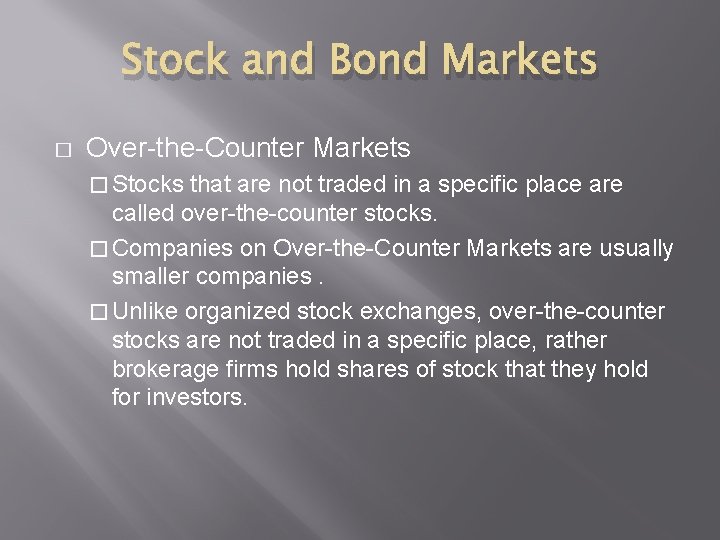 Stock and Bond Markets

□ Over-the-Counter Markets

□ Stocks that are not traded in a specific place are called over-the-counter stocks.

□ Companies on Over-the-Counter Markets are usually smaller companies .

□ Unlike organized stock exchanges, over-the-counter stocks are not traded in a specific place, rather brokerage firms hold shares of stock that they hold for investors.